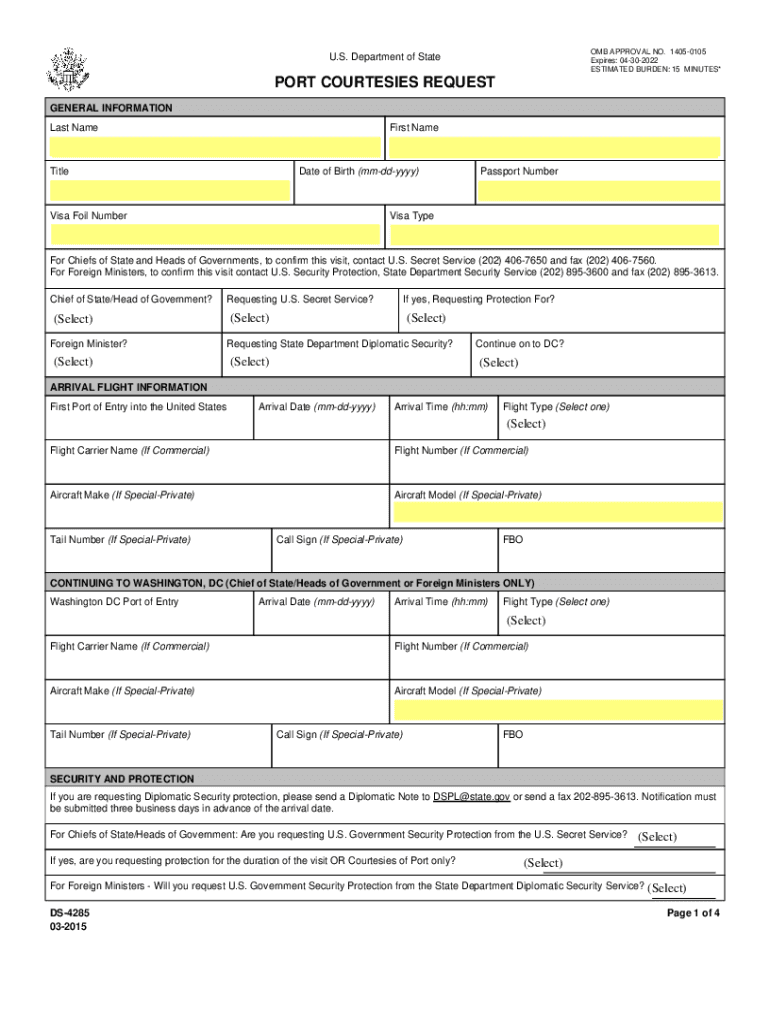 U.S. Department of State

OMB APPROVAL NO. 1405-0105
Expires: 04-30-2022
ESTIMATED BURDEN: 15 MINUTES*

PORT COURTESIES REQUEST

GENERAL INFORMATION

Last Name

First Name

Title

Date of Birth (mm-dd-yyyy)

Passport Number

Visa Foil Number

Visa Type

For Chiefs of State and Heads of Governments, to confirm this visit, contact U.S. Secret Service (202) 406-7650 and fax (202) 406-7560.
For Foreign Ministers, to confirm this visit contact U.S. Security Protection, State Department Security Service (202) 895-3600 and fax (202) 895-3613.

Chief of State/Head of Government?
(Select)

Requesting U.S. Secret Service?
(Select)

If yes, Requesting Protection For?
(Select)

Foreign Minister?
(Select)

Requesting State Department Diplomatic Security?
(Select)

Continue on to DC?
(Select)

ARRIVAL FLIGHT INFORMATION

First Port of Entry into the United States

Arrival Date (mm-dd-yyyy)

Arrival Time (hh:mm)

Flight Type (Select one)
(Select)

Flight Carrier Name (If Commercial)

Flight Number (If Commercial)

Aircraft Make (If Special-Private)

Aircraft Model (If Special-Private)

Tail Number (If Special-Private)

Call Sign (If Special-Private)

FBO

CONTINUING TO WASHINGTON, DC (Chief of State/Heads of Government or Foreign Ministers ONLY)

Washington DC Port of Entry

Arrival Date (mm-dd-yyyy)

Arrival Time (hh:mm)

Flight Type (Select one)
(Select)

Flight Carrier Name (If Commercial)

Flight Number (If Commercial)

Aircraft Make (If Special-Private)

Aircraft Model (If Special-Private)

Tail Number (If Special-Private)

Call Sign (If Special-Private)

FBO

SECURITY AND PROTECTION

If you are requesting Diplomatic Security protection, please send a Diplomatic Note to DSPL@state.gov or send a fax 202-895-3613. Notification must be submitted three business days in advance of the arrival date.

For Chiefs of State/Heads of Government: Are you requesting U.S. Government Security Protection from the U.S. Secret Service? (Select)

If yes, are you requesting protection for the duration of the visit OR Courtesies of Port only? (Select)

For Foreign Ministers - Will you request U.S. Government Security Protection from the State Department Diplomatic Security Service? (Select)

DS-4285
03-2015

Page 1 of 4